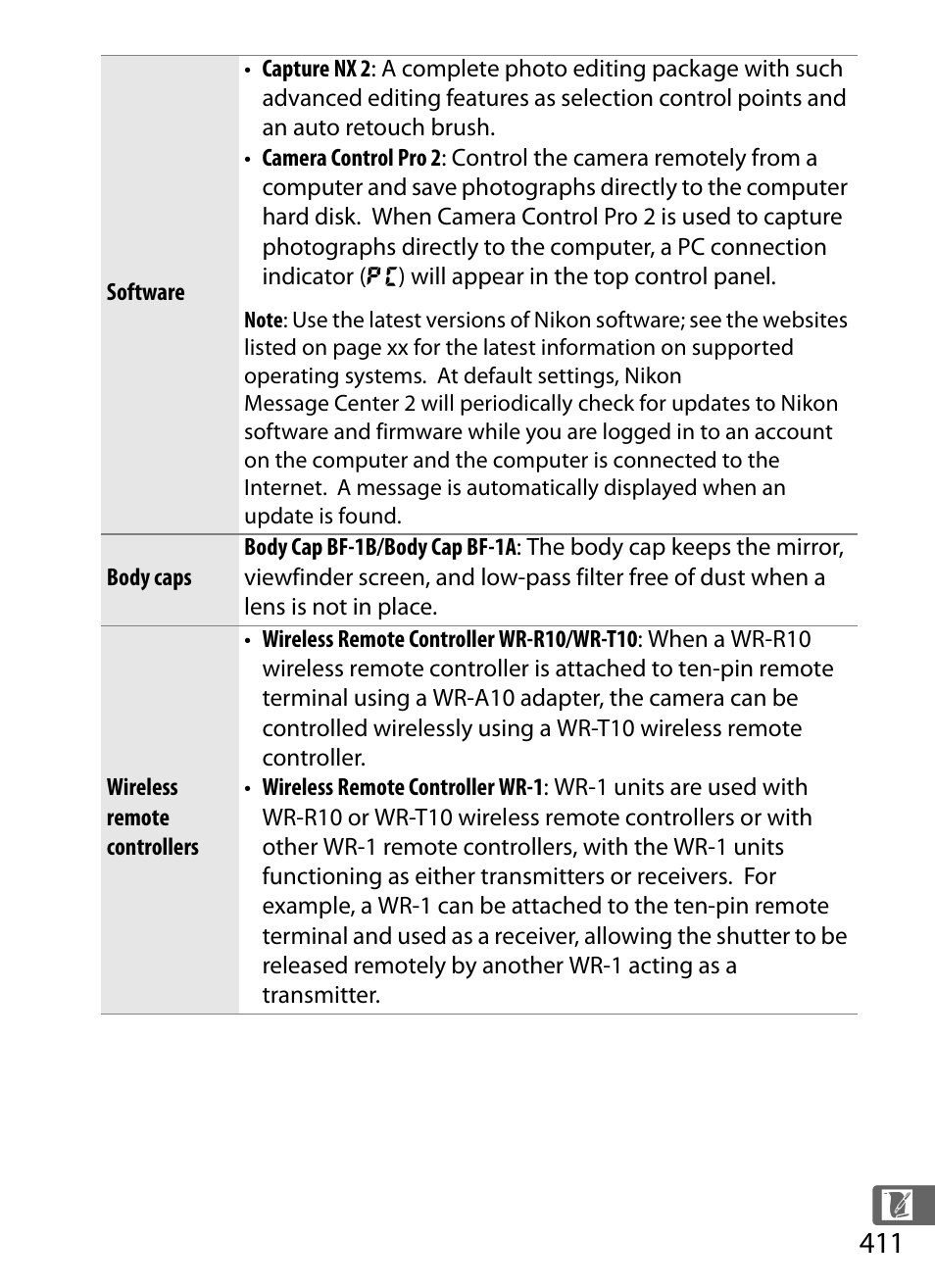 | Software | • Capture NX 2: A complete photo editing package with such advanced editing features as selection control points and an auto retouch brush. • Camera Control Pro 2: Control the camera remotely from a computer and save photographs directly to the computer hard disk. When Camera Control Pro 2 is used to capture photographs directly to the computer, a PC connection indicator (PC) will appear in the top control panel. Note: Use the latest versions of Nikon software; see the websites listed on page xx for the latest information on supported operating systems. At default settings, Nikon Message Center 2 will periodically check for updates to Nikon software and firmware while you are logged in to an account on the computer and the computer is connected to the Internet. A message is automatically displayed when an update is found. |
|---|---|
| Body caps | Body Cap BF-1B/Body Cap BF-1A: The body cap keeps the mirror, viewfinder screen, and low-pass filter free of dust when a lens is not in place. |
| Wireless remote controllers | • Wireless Remote Controller WR-R10/WR-T10: When a WR-R10 wireless remote controller is attached to ten-pin remote terminal using a WR-A10 adapter, the camera can be controlled wirelessly using a WR-T10 wireless remote controller. • Wireless Remote Controller WR-1: WR-1 units are used with WR-R10 or WR-T10 wireless remote controllers or with other WR-1 remote controllers, with the WR-1 units functioning as either transmitters or receivers. For example, a WR-1 can be attached to the ten-pin remote terminal and used as a receiver, allowing the shutter to be released remotely by another WR-1 acting as a transmitter. |

411